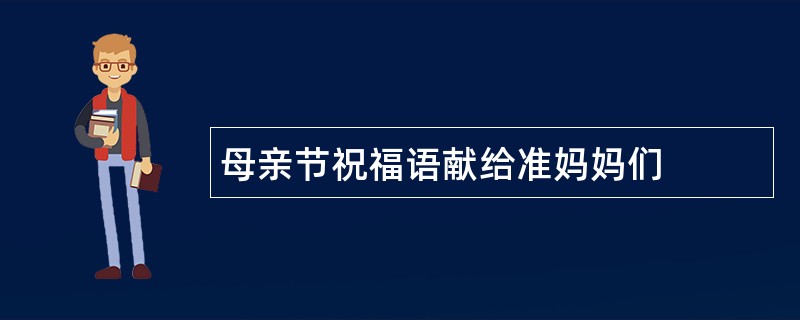 母亲节祝福语献给准妈妈们